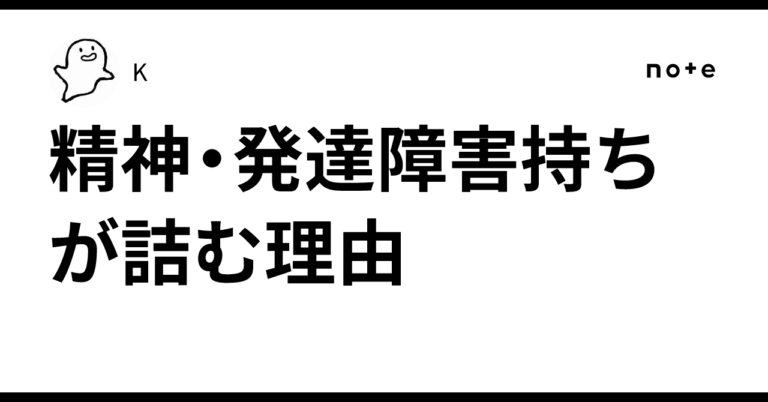 K

note

精神・発達障害持ちが詰む理由